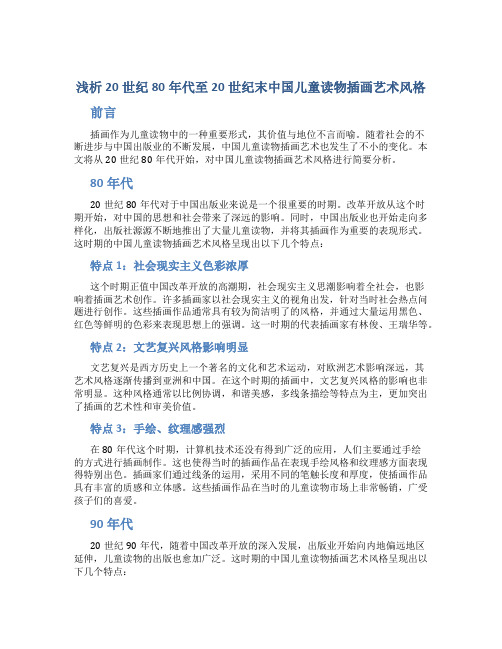 浅析 20 世纪 80 年代至 20 世纪末中国儿童读物插画艺术风格

前言

插画作为儿童读物中的一种重要形式，其价值与地位不言而喻。随着社会的不断进步与中国出版业的不断发展，中国儿童读物插画艺术也发生了不小的变化。本文将从 20 世纪 80 年代开始，对中国儿童读物插画艺术风格进行简要分析。

80 年代

20 世纪 80 年代对于中国出版业来说是一个很重要的时期。改革开放从这个时期开始，对中国的思想和社会带来了深远的影响。同时，中国出版业也开始走向多样化，出版社源源不断地推出了大量儿童读物，并将其插画作为重要的表现形式。这时期的中国儿童读物插画艺术风格呈现出以下几个特点：

特点 1：社会现实主义色彩浓厚

这个时期正值中国改革开放的高潮期，社会现实主义思潮影响着全社会，也影响着插画艺术创作。许多插画家以社会现实主义的视角出发，针对当时社会热点问题进行创作。这些插画作品通常具有较为简洁明了的风格，并通过大量运用黑色、红色等鲜明的色彩来表现思想上的强调。这一时期的代表插画家有林俊、王瑞华等。

特点 2：文艺复兴风格影响明显

文艺复兴是西方历史上一个著名的文化和艺术运动，对欧洲艺术影响深远，其艺术风格逐渐传播到亚洲和中国。在这个时期的插画中，文艺复兴风格的影响也非常明显。这种风格通常以比例协调，和谐美感，多线条描绘等特点为主，更加突出了插画的艺术性和审美价值。

特点 3：手绘、纹理感强烈

在 80 年代这个时期，计算机技术还没有得到广泛的应用，人们主要通过手绘的方式进行插画制作。这也使得当时的插画作品在表现手绘风格和纹理感方面表现得特别出色。插画家们通过线条的运用，采用不同的笔触长度和厚度，使插画作品具有丰富的质感和立体感。这些插画作品在当时的儿童读物市场上非常畅销，广受孩子们的喜爱。

90 年代

20 世纪 90 年代，随着中国改革开放的深入发展，出版业开始向内地偏远地区延伸，儿童读物的出版也愈加广泛。这时期的中国儿童读物插画艺术风格呈现出以下几个特点：